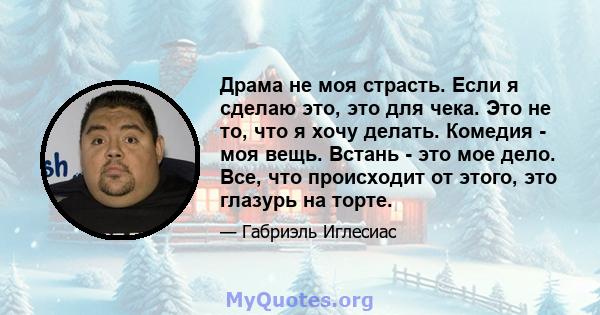 sh

Драма не моя страсть. Если я сделаю это, это для чека. Это не то, что я хочу делать. Комедия - моя вещь. Встань - это мое дело. Все, что происходит от этого, это глазурь на торте.

— Габриэль Иглесиас

MyQuotes.org